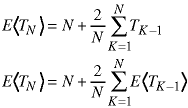 $E\langle T_N \rangle = N + \frac{2}{N} \sum_{K=1}^{N} T_{K-1}$

$E\langle T_N \rangle = N + \frac{2}{N} \sum_{K=1}^{N} E\langle T_{K-1} \rangle$